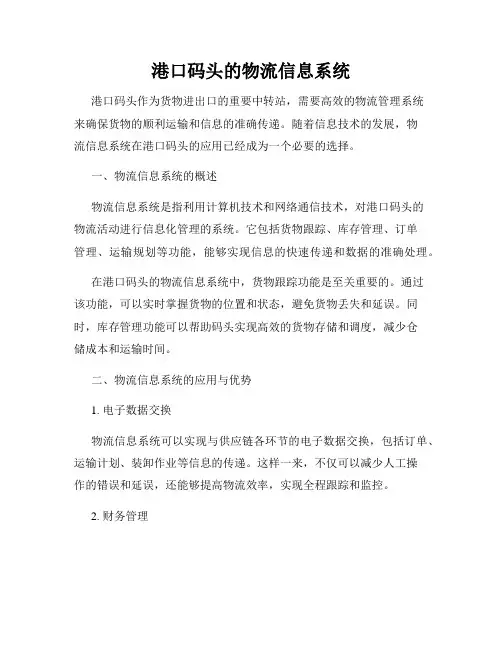 港口码头的物流信息系统

港口码头作为货物进出口的重要中转站，需要高效的物流管理系统来确保货物的顺利运输和信息的准确传递。随着信息技术的发展，物流信息系统在港口码头的应用已经成为一个必要的选择。

一、物流信息系统的概述

物流信息系统是指利用计算机技术和网络通信技术，对港口码头的物流活动进行信息化管理的系统。它包括货物跟踪、库存管理、订单管理、运输规划等功能，能够实现信息的快速传递和数据的准确处理。

在港口码头的物流信息系统中，货物跟踪功能是至关重要的。通过该功能，可以实时掌握货物的位置和状态，避免货物丢失和延误。同时，库存管理功能可以帮助码头实现高效的货物存储和调度，减少仓储成本和运输时间。

二、物流信息系统的应用与优势

1. 电子数据交换

物流信息系统可以实现与供应链各环节的电子数据交换，包括订单、运输计划、装卸作业等信息的传递。这样一来，不仅可以减少人工操作的错误和延误，还能够提高物流效率，实现全程跟踪和监控。

2. 财务管理